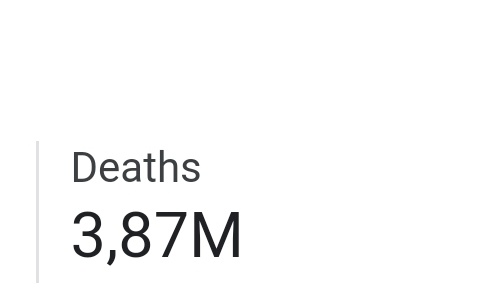 Deaths
3,87M